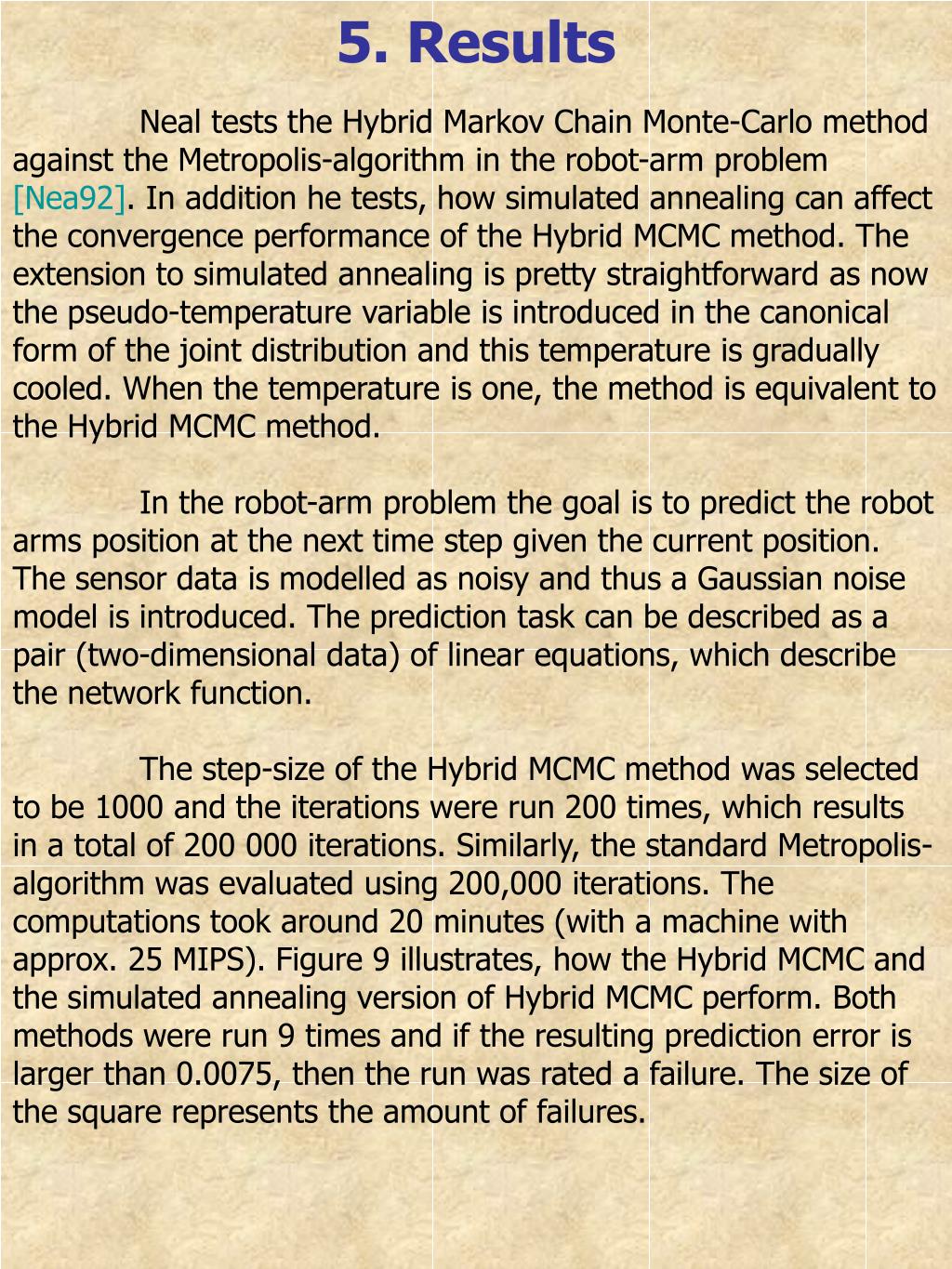 5. Results

Neal tests the Hybrid Markov Chain Monte-Carlo method against the Metropolis-algorithm in the robot-arm problem [Nea92]. In addition he tests, how simulated annealing can affect the convergence performance of the Hybrid MCMC method. The extension to simulated annealing is pretty straightforward as now the pseudo-temperature variable is introduced in the canonical form of the joint distribution and this temperature is gradually cooled. When the temperature is one, the method is equivalent to the Hybrid MCMC method.

In the robot-arm problem the goal is to predict the robot arms position at the next time step given the current position. The sensor data is modelled as noisy and thus a Gaussian noise model is introduced. The prediction task can be described as a pair (two-dimensional data) of linear equations, which describe the network function.

The step-size of the Hybrid MCMC method was selected to be 1000 and the iterations were run 200 times, which results in a total of 200 000 iterations. Similarly, the standard Metropolis-algorithm was evaluated using 200,000 iterations. The computations took around 20 minutes (with a machine with approx. 25 MIPS). Figure 9 illustrates, how the Hybrid MCMC and the simulated annealing version of Hybrid MCMC perform. Both methods were run 9 times and if the resulting prediction error is larger than 0.0075, then the run was rated a failure. The size of the square represents the amount of failures.